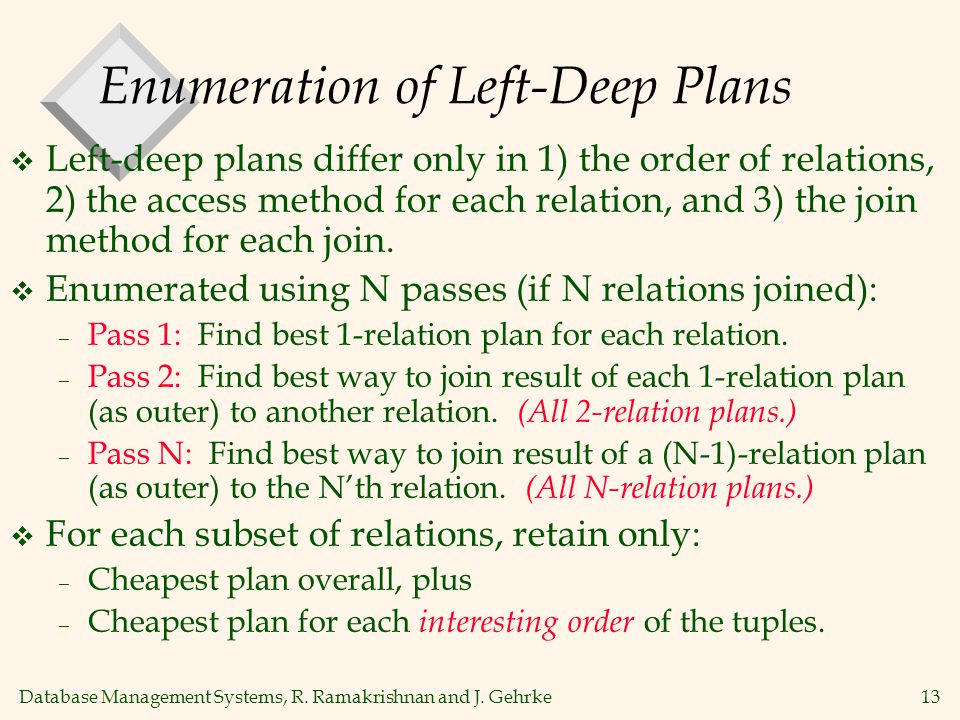 Enumeration of Left-Deep Plans

❖ Left-deep plans differ only in 1) the order of relations, 2) the access method for each relation, and 3) the join method for each join.

❖ Enumerated using N passes (if N relations joined):

– Pass 1: Find best 1-relation plan for each relation.

– Pass 2: Find best way to join result of each 1-relation plan (as outer) to another relation. (All 2-relation plans.)

– Pass N: Find best way to join result of a (N-1)-relation plan (as outer) to the N'th relation. (All N-relation plans.)

❖ For each subset of relations, retain only:

– Cheapest plan overall, plus

– Cheapest plan for each interesting order of the tuples.

Database Management Systems, R. Ramakrishnan and J. Gehrke 13